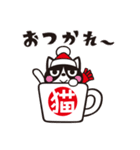 おつかれ〜

猫